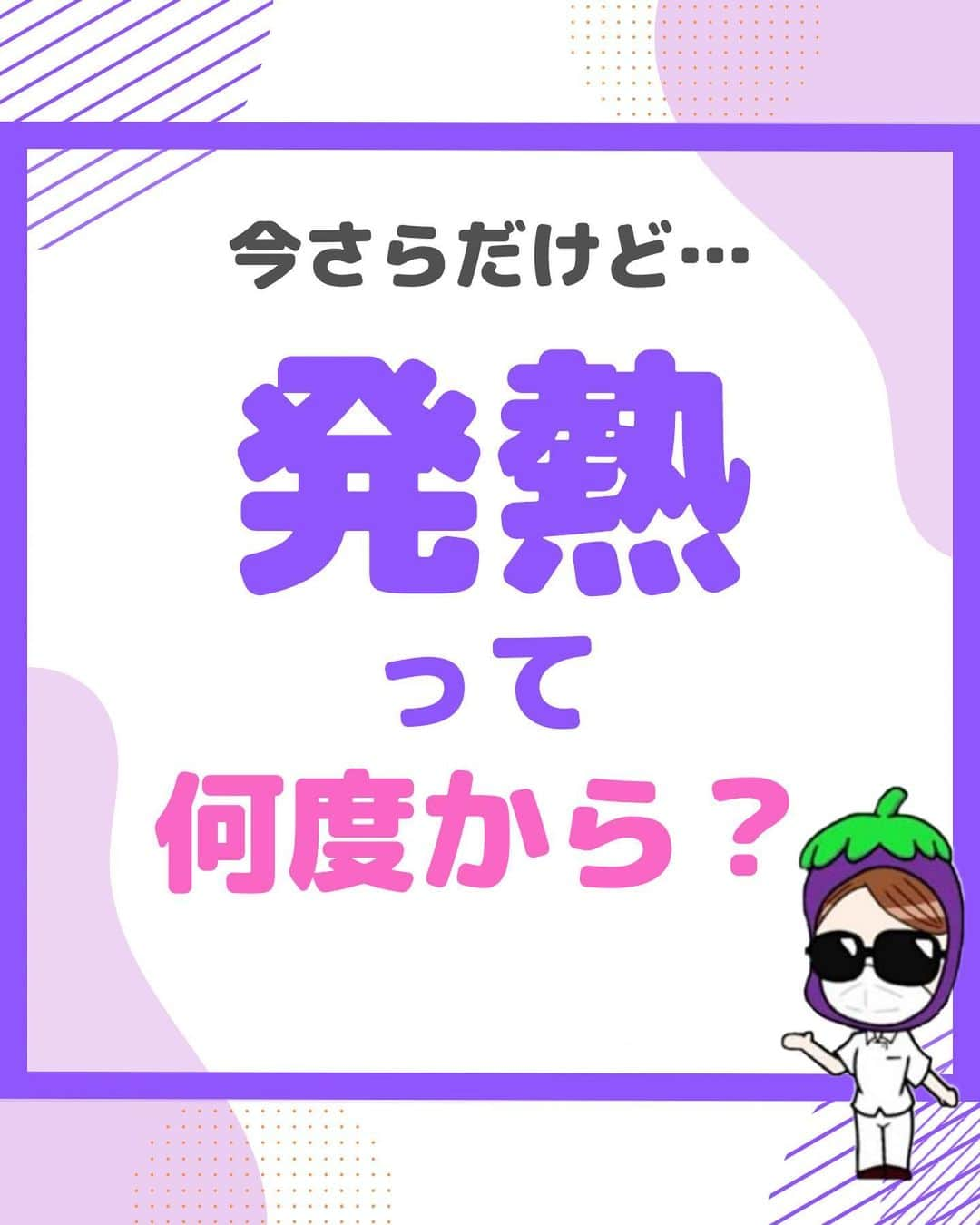 今さらだけど…

発熱

って

何度から？